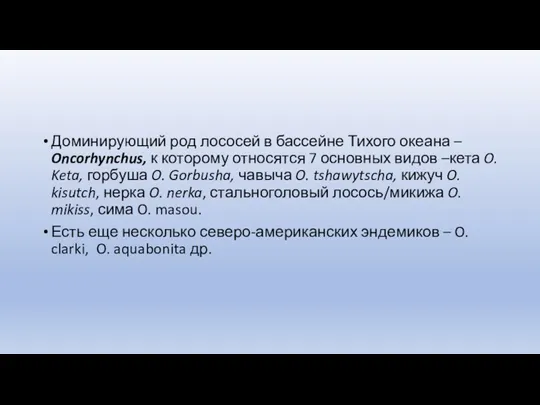 • Доминирующий род лососей в бассейне Тихого океана – Oncorhynchus, к которому относятся 7 основных видов –кета O. Keta, горбуша O. Gorbusha, чавыча O. tshawytscha, кижуч O. kisutch, нерка O. nerka, стальноголовый лосось/микижа O. mikiss, сима O. masou.

• Есть еще несколько северо-американских эндемиков – O. clarki, O. aquabonita др.